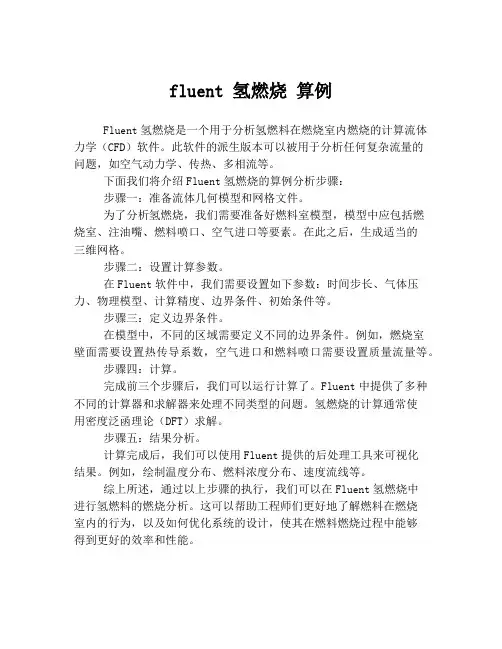 fluent 氢燃烧 算例

Fluent 氢燃烧是一个用于分析氢燃料在燃烧室内燃烧的计算流体力学（CFD）软件。此软件的派生版本可以被用于分析任何复杂流量的问题，如空气动力学、传热、多相流等。

下面我们将介绍 Fluent 氢燃烧的算例分析步骤：

步骤一：准备流体几何模型和网格文件。

为了分析氢燃烧，我们需要准备好燃料室模型，模型中应包括燃烧室、注油嘴、燃料喷口、空气进口等要素。在此之后，生成适当的三维网格。

步骤二：设置计算参数。

在 Fluent 软件中，我们需要设置如下参数：时间步长、气体压力、物理模型、计算精度、边界条件、初始条件等。

步骤三：定义边界条件。

在模型中，不同的区域需要定义不同的边界条件。例如，燃烧室壁面需要设置热传导系数，空气进口和燃料喷口需要设置质量流量等。

步骤四：计算。

完成前三个步骤后，我们可以运行计算了。Fluent 中提供了多种不同的计算器和求解器来处理不同类型的问题。氢燃烧的计算通常使用密度泛函理论（DFT）求解。

步骤五：结果分析。

计算完成后，我们可以使用 Fluent 提供的后处理工具来可视化结果。例如，绘制温度分布、燃料浓度分布、速度流线等。

综上所述，通过以上步骤的执行，我们可以在 Fluent 氢燃烧中进行氢燃料的燃烧分析。这可以帮助工程师们更好地了解燃料在燃烧室内的行为，以及如何优化系统的设计，使其在燃料燃烧过程中能够得到更好的效率和性能。